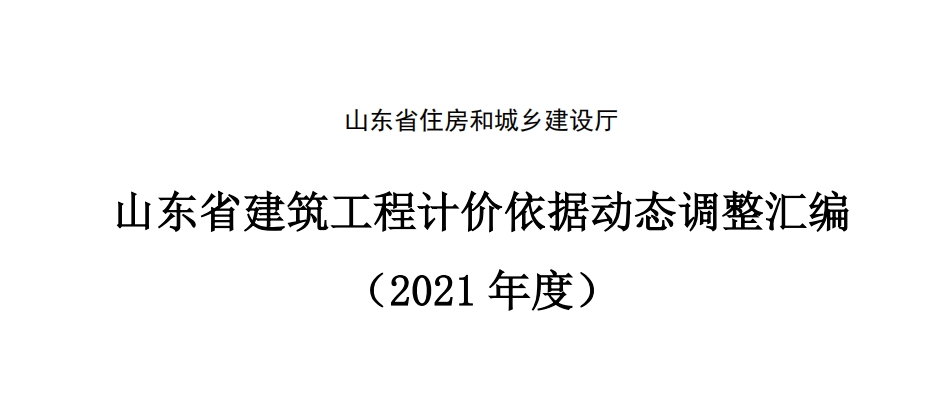 山东省住房和城乡建设厅

山东省建筑工程计价依据动态调整汇编

（2021 年度）